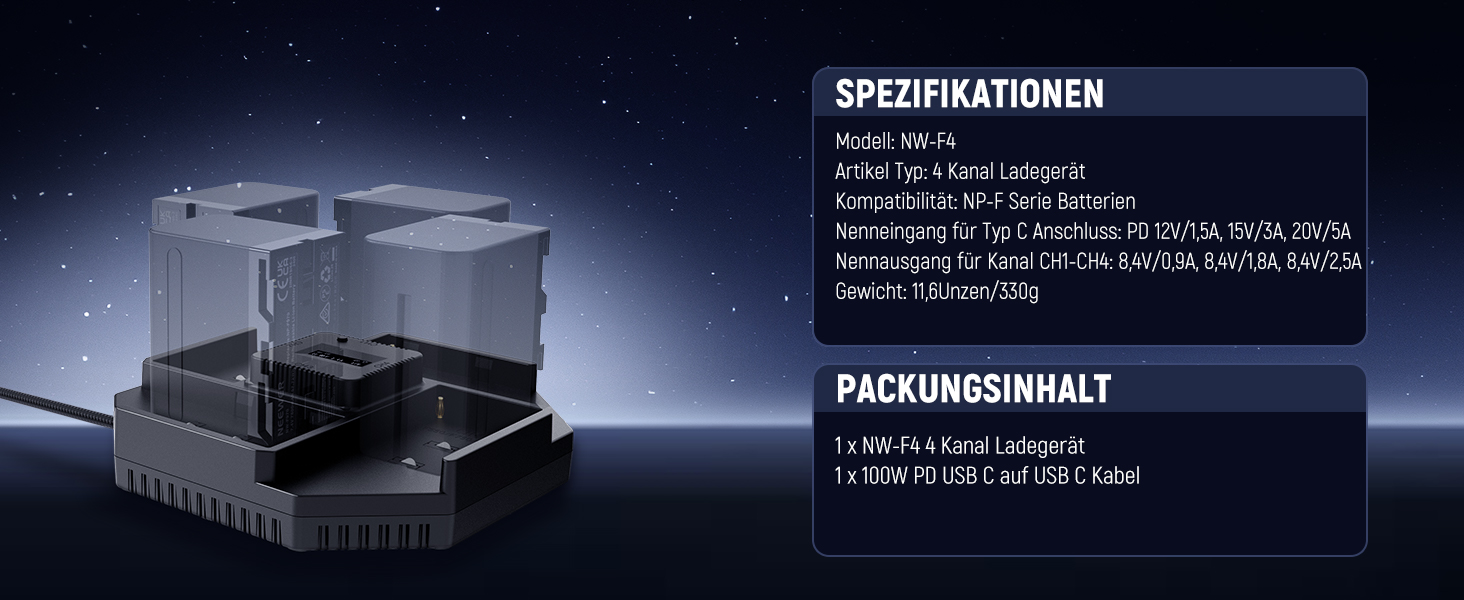 SPEZIFIKATIONEN

Modell: NW-F4
Artikel Typ: 4 Kanal Ladegerät
Kompatibilität: NP-F Serie Batterien
Nenneingang für Typ C Anschluss: PD 12V/1,5A, 15V/3A, 20V/5A
Nennausgang für Kanal CH1-CH4: 8,4V/0,9A, 8,4V/1,8A, 8,4V/2,5A
Gewicht: 11,6Unzen/330g

PACKUNGSINHALT

1 x NW-F4 4 Kanal Ladegerät
1 x 100W PD USB C auf USB C Kabel